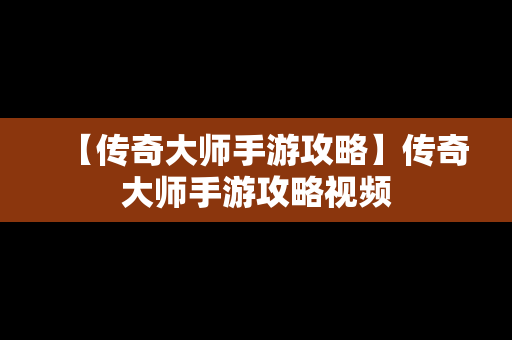 【传奇大师手游攻略】传奇大师手游攻略视频